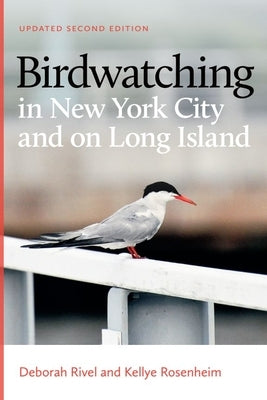 UPDATED SECOND EDITION

Birdwatching in New York City and on Long Island

Deborah Rivel and Kellye Rosenheim